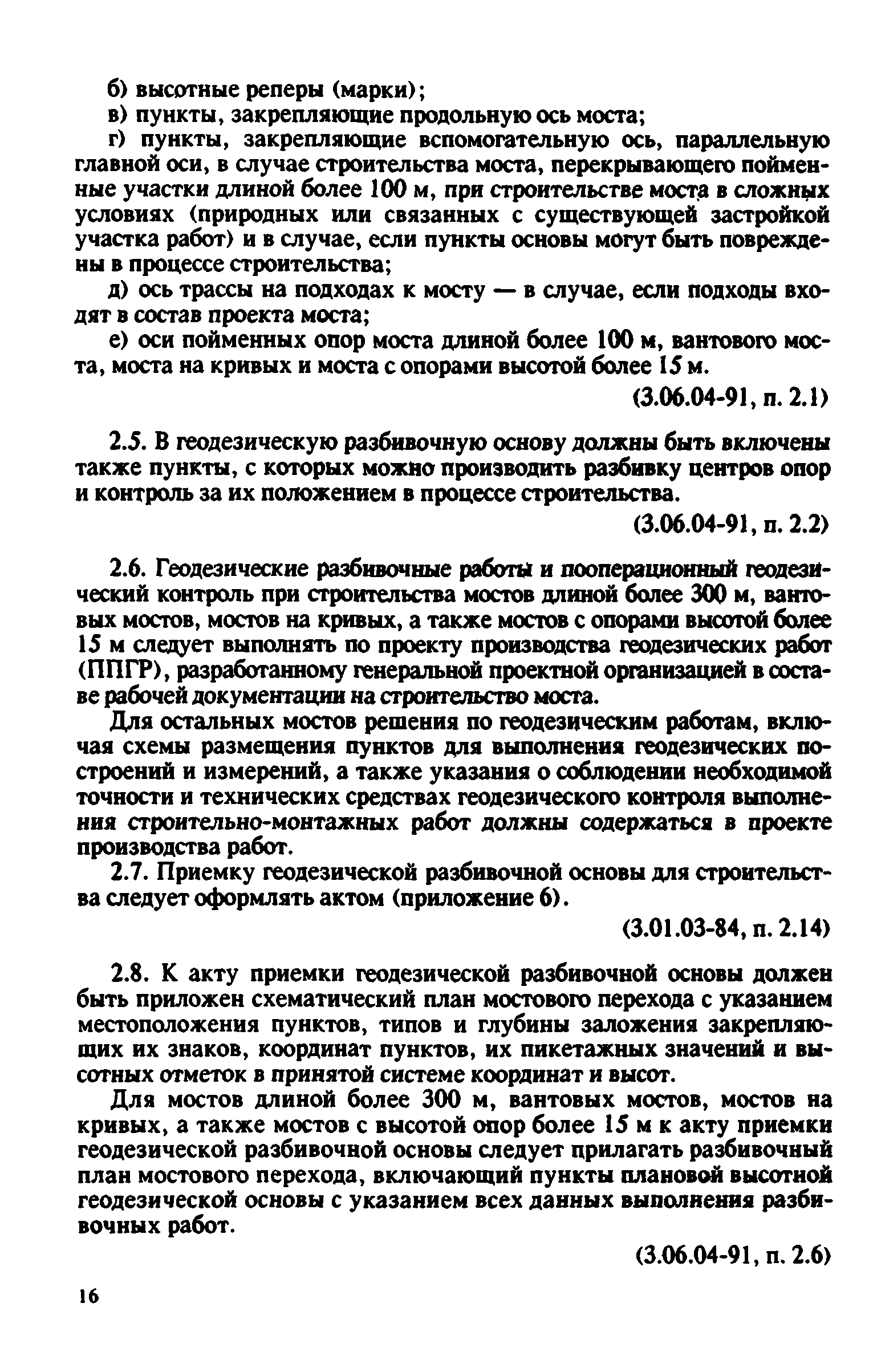 б) высотные реперы (марки);

в) пункты, закрепляющие продольную ось моста;

г) пункты, закрепляющие вспомогательную ось, параллельную главной оси, в случае строительства моста, перекрывающего пойменные участки длиной более 100 м, при строительстве моста в сложных условиях (природных или связанных с существующей застройкой участка работ) и в случае, если пункты основы могут быть повреждены в процессе строительства;

д) ось трассы на подходах к мосту — в случае, если подходы входят в состав проекта моста;

е) оси пойменных опор моста длиной более 100 м, вантового моста, моста на кривых и моста с опорами высотой более 15 м.

(3.06.04-91, п. 2.1)

2.5. В геодезическую разбивочную основу должны быть включены также пункты, с которых можно производить разбивку центров опор и контроль за их положением в процессе строительства.

(3.06.04-91, п. 2.2)

2.6. Геодезические разбивочные работы и пооперационный геодезический контроль при строительства мостов длиной более 300 м, вантовых мостов, мостов на кривых, а также мостов с опорами высотой более 15 м следует выполнять по проекту производства геодезических работ (ППГР), разработанному генеральной проектной организацией в составе рабочей документации на строительство моста.

Для остальных мостов решения по геодезическим работам, включая схемы размещения пунктов для выполнения геодезических построений и измерений, а также указания о соблюдении необходимой точности и технических средствах геодезического контроля выполнения строительно-монтажных работ должны содержаться в проекте производства работ.

2.7. Приемку геодезической разбивочной основы для строительства следует оформлять актом (приложение 6).

(3.01.03-84, п. 2.14)

2.8. К акту приемки геодезической разбивочной основы должен быть приложен схематический план мостового перехода с указанием местоположения пунктов, типов и глубины заложения закрепляющих их знаков, координат пунктов, их пикетажных значений и высотных отметок в принятой системе координат и высот.

Для мостов длиной более 300 м, вантовых мостов, мостов на кривых, а также мостов с высотой опор более 15 м к акту приемки геодезической разбивочной основы следует прилагать разбивочный план мостового перехода, включающий пункты плановой высотной геодезической основы с указанием всех данных выполнения разбивочных работ.

(3.06.04-91, п. 2.6)

16